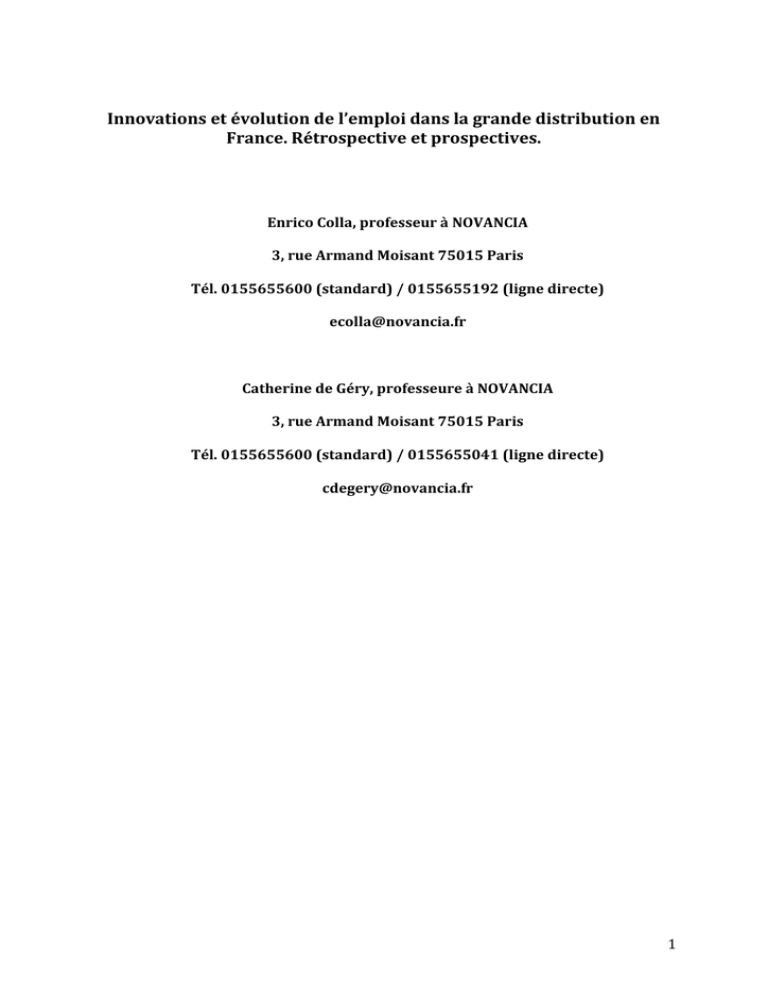 Innovations et évolution de l'emploi dans la grande distribution en France. Rétrospective et prospectives.

Enrico Colla, professeur à NOVANCIA

3, rue Armand Moisant 75015 Paris

Tél. 0155655600 (standard) / 0155655192 (ligne directe)

ecolla@novancia.fr

Catherine de Géry, professeure à NOVANCIA

3, rue Armand Moisant 75015 Paris

Tél. 0155655600 (standard) / 0155655041 (ligne directe)

cdegery@novancia.fr

1